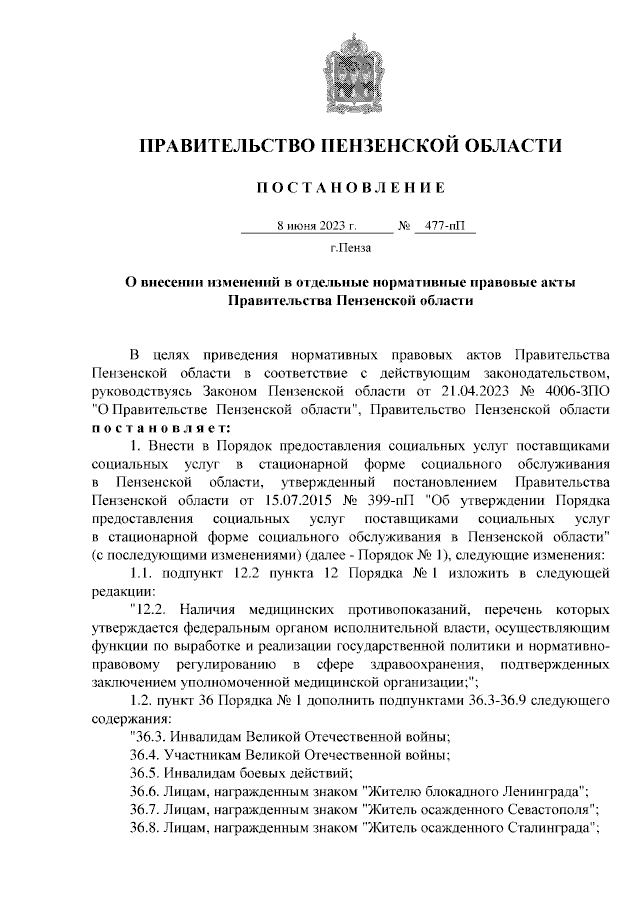 ПРАВИТЕЛЬСТВО ПЕНЗЕНСКОЙ ОБЛАСТИ

ПОСТАНОВЛЕНИЕ

8 июня 2023 г. № 477-пП

г.Пенза

О внесении изменений в отдельные нормативные правовые акты Правительства Пензенской области

В целях приведения нормативных правовых актов Правительства Пензенской области в соответствие с действующим законодательством, руководствуясь Законом Пензенской области от 21.04.2023 № 4006-ЗПО "О Правительстве Пензенской области", Правительство Пензенской области постановляет:

1. Внести в Порядок предоставления социальных услуг поставщиками социальных услуг в стационарной форме социального обслуживания в Пензенской области, утвержденный постановлением Правительства Пензенской области от 15.07.2015 № 399-пП "Об утверждении Порядка предоставления социальных услуг поставщиками социальных услуг в стационарной форме социального обслуживания в Пензенской области" (с последующими изменениями) (далее - Порядок № 1), следующие изменения:

1.1. подпункт 12.2 пункта 12 Порядка № 1 изложить в следующей редакции:

"12.2. Наличия медицинских противопоказаний, перечень которых утверждается федеральным органом исполнительной власти, осуществляющим функции по выработке и реализации государственной политики и нормативно-правовому регулированию в сфере здравоохранения, подтвержденных заключением уполномоченной медицинской организации;";

1.2. пункт 36 Порядка № 1 дополнить подпунктами 36.3-36.9 следующего содержания:

"36.3. Инвалидам Великой Отечественной войны;

36.4. Участникам Великой Отечественной войны;

36.5. Инвалидам боевых действий;

36.6. Лицам, награжденным знаком "Жителю блокадного Ленинграда";

36.7. Лицам, награжденным знаком "Житель осажденного Севастополя";

36.8. Лицам, награжденным знаком "Житель осажденного Сталинграда";